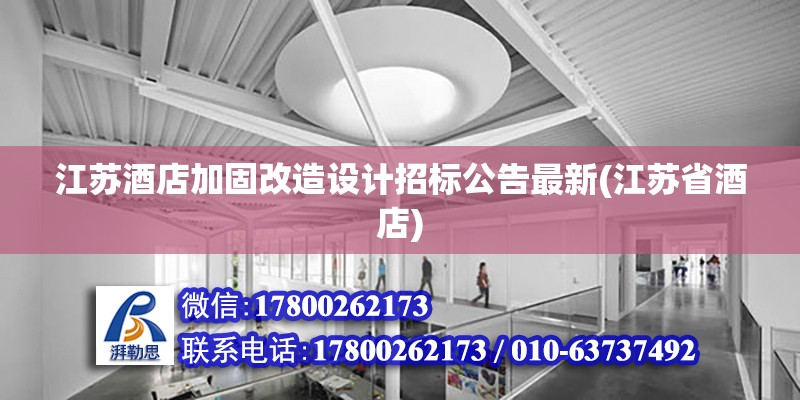 江苏酒店加固改造设计招标公告最新(江苏省酒店)

湃勒思

微信:17800262173

联系电话:17800262173 / 010-63737492